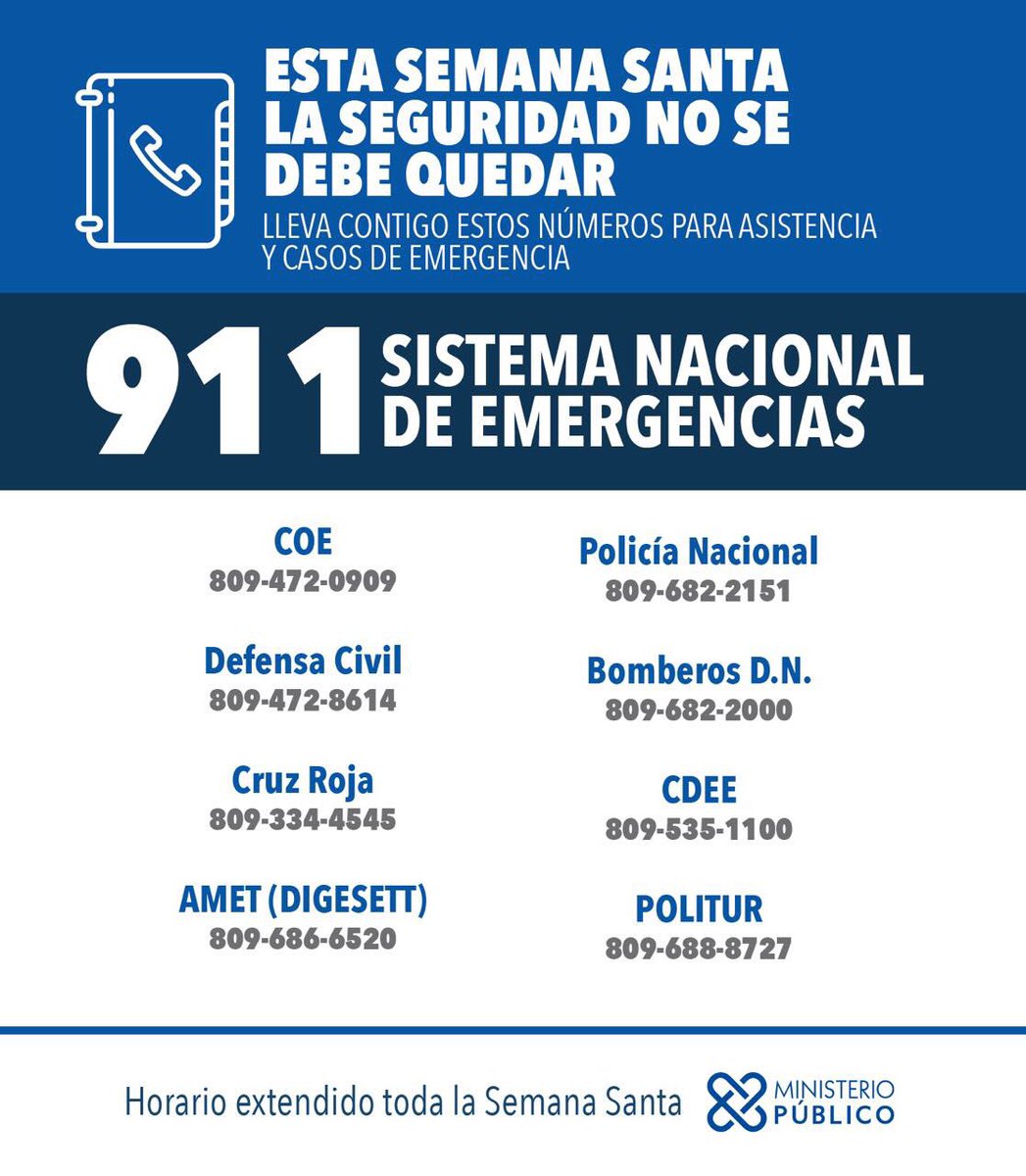 ESTA SEMANA SANTA LA SEGURIDAD NO SE DEBE QUEDAR

LLEVA CONTIGO ESTOS NÚMEROS PARA ASISTENCIA Y CASOS DE EMERGENCIA

911 SISTEMA NACIONAL DE EMERGENCIAS

COE
809-472-0909

Defensa Civil
809-472-8614

Cruz Roja
809-334-4545

AMET (DIGESETT)
809-686-6520

Policía Nacional
809-682-2151

Bomberos D.N.
809-682-2000

CDEE
809-535-1100

POLITUR
809-688-8727

Horario extendido toda la Semana Santa

MINISTERIO PÚBLICO